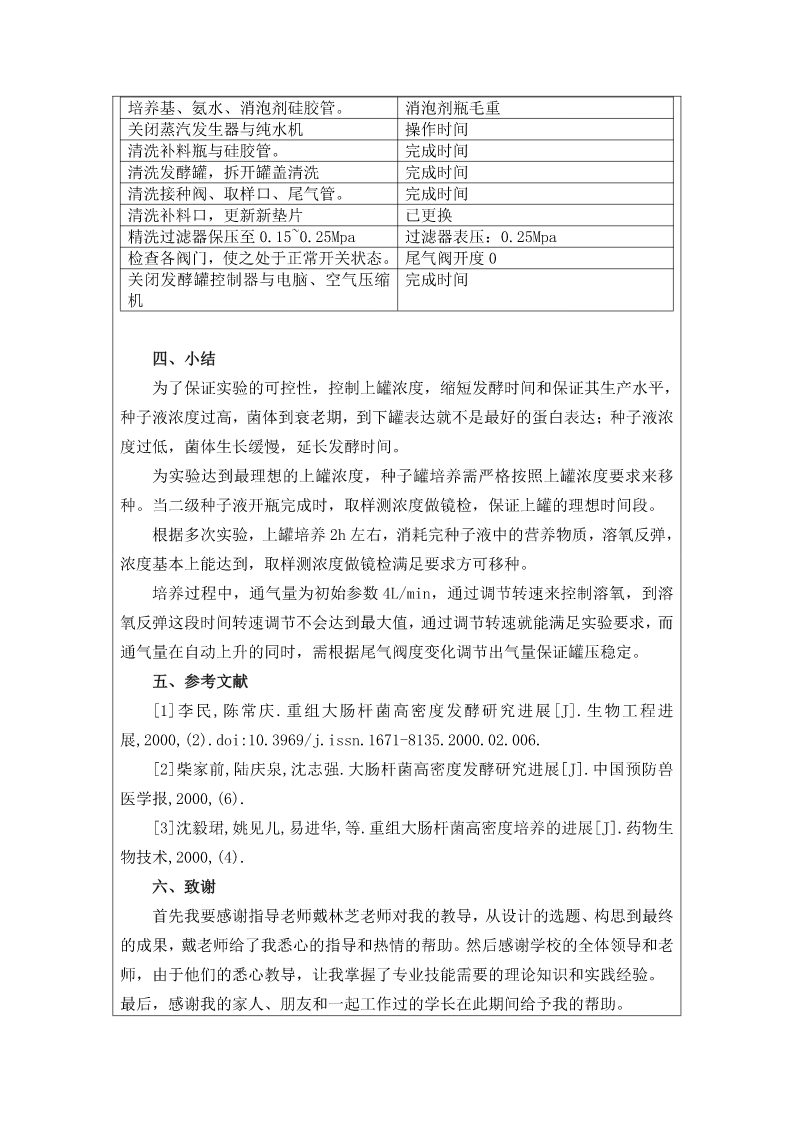 | 培养基、氨水、消泡剂硅胶管。 | 消泡剂瓶毛重 |
|---|---|
| 关闭蒸汽发生器与纯水机 | 操作时间 |
| 清洗补料瓶与硅胶管。 | 完成时间 |
| 清洗发酵罐，拆开罐盖清洗 | 完成时间 |
| 清洗接种阀、取样口、尾气管。 | 完成时间 |
| 清洗补料口，更新新垫片 | 已更换 |
| 精洗过滤器保压至 0.15~0.25Mpa | 过滤器表压：0.25Mpa |
| 检查各阀门，使之处于正常开关状态。 | 尾气阀开度 0 |
| 关闭发酵罐控制器与电脑、空气压缩机 | 完成时间 |

四、小结

为了保证实验的可控性，控制上罐浓度，缩短发酵时间和保证其生产水平，种子液浓度过高，菌体到衰老期，到下罐表达就不是最好的蛋白表达；种子液浓度过低，菌体生长缓慢，延长发酵时间。

为实验达到最理想的上罐浓度，种子罐培养需严格按照上罐浓度要求来移种。当二级种子液开瓶完成时，取样测浓度做镜检，保证上罐的理想时间段。

根据多次实验，上罐培养 2h 左右，消耗完种子液中的营养物质，溶氧反弹，浓度基本上能达到，取样测浓度做镜检满足要求方可移种。

培养过程中，通气量为初始参数 4L/min，通过调节转速来控制溶氧，到溶氧反弹这段时间转速调节不会达到最大值，通过调节转速就能满足实验要求，而通气量在自动上升的同时，需根据尾气阀度变化调节出气量保证罐压稳定。

五、参考文献

[1]李民,陈常庆.重组大肠杆菌高密度发酵研究进展[J].生物工程进展,2000,(2).doi:10.3969/j.issn.1671-8135.2000.02.006.

[2]柴家前,陆庆泉,沈志强.大肠杆菌高密度发酵研究进展[J].中国预防兽医学报,2000,(6).

[3]沈毅珺,姚见儿,易进华,等.重组大肠杆菌高密度培养的进展[J].药物生物技术,2000,(4).

六、致谢

首先我要感谢指导老师戴林芝老师对我的教导，从设计的选题、构思到最终的成果，戴老师给了我悉心的指导和热情的帮助。然后感谢学校的全体领导和老师，由于他们的悉心教导，让我掌握了专业技能需要的理论知识和实践经验。最后，感谢我的家人、朋友和一起工作过的学长在此期间给予我的帮助。